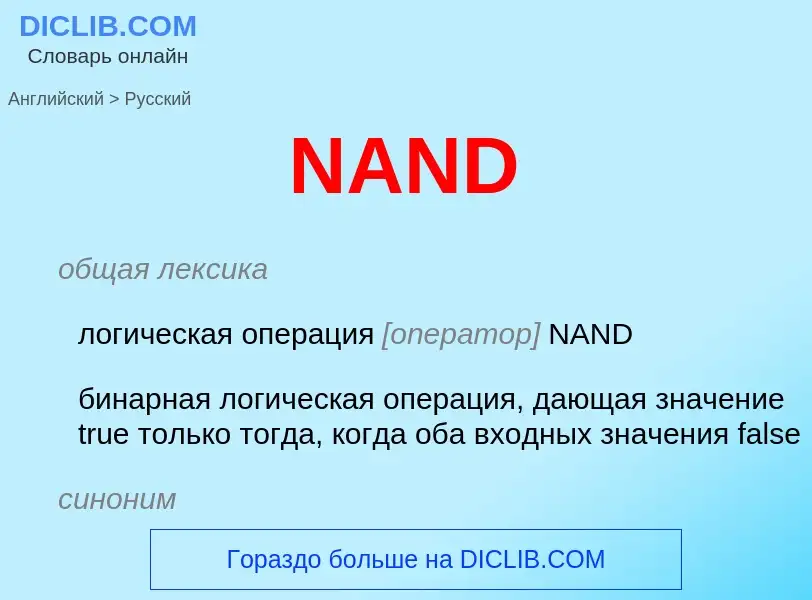 DICLIB.COM
Словарь онлайн

Английский > Русский

NAND

общая лексика

логическая операция [оператор] NAND

бинарная логическая операция, дающая значение true только тогда, когда оба входных значения false

синоним

Гораздо больше на DICLIB.COM